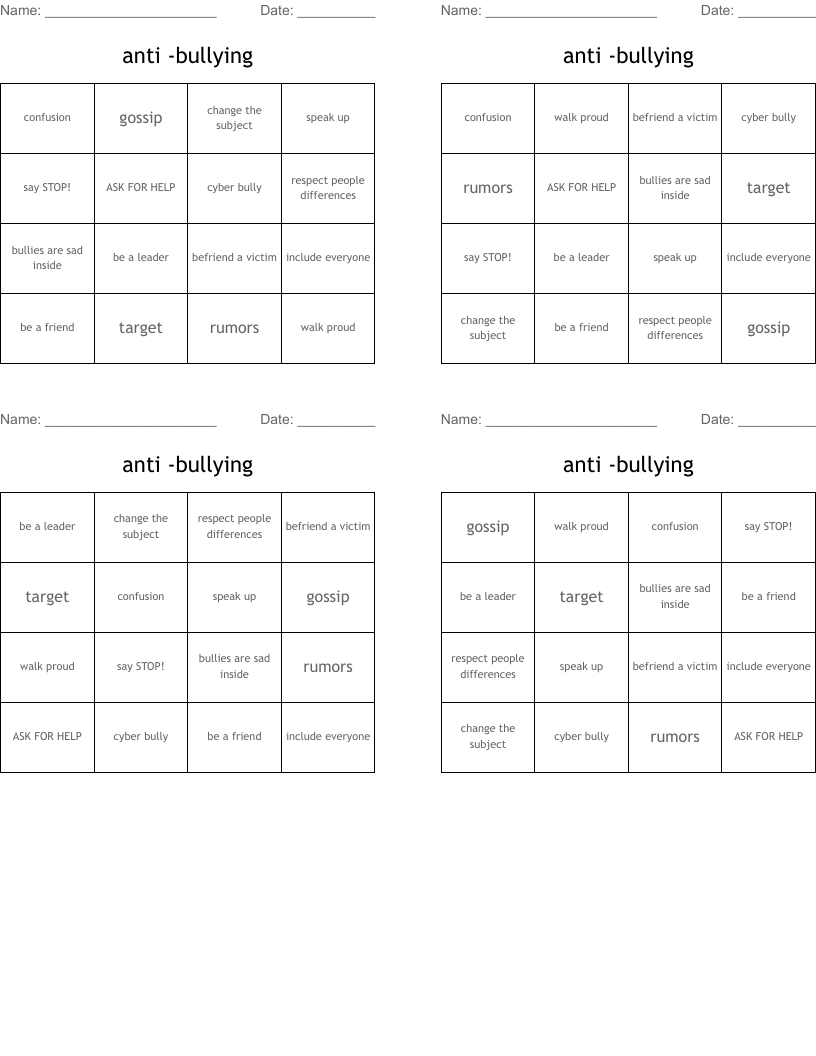 Name: ______________________ Date: __________

anti -bullying

| confusion | gossip | change the subject | speak up |
|---|---|---|---|
| say STOP! | ASK FOR HELP | cyber bully | respect people differences |
| bullies are sad inside | be a leader | befriend a victim | include everyone |
| be a friend | target | rumors | walk proud |

Name: ______________________ Date: __________

anti -bullying

| confusion | walk proud | befriend a victim | cyber bully |
|---|---|---|---|
| rumors | ASK FOR HELP | bullies are sad inside | target |
| say STOP! | be a leader | speak up | include everyone |
| change the subject | be a friend | respect people differences | gossip |

Name: ______________________ Date: __________

anti -bullying

| be a leader | change the subject | respect people differences | befriend a victim |
|---|---|---|---|
| target | confusion | speak up | gossip |
| walk proud | say STOP! | bullies are sad inside | rumors |
| ASK FOR HELP | cyber bully | be a friend | include everyone |

Name: ______________________ Date: __________

anti -bullying

| gossip | walk proud | confusion | say STOP! |
|---|---|---|---|
| be a leader | target | bullies are sad inside | be a friend |
| respect people differences | speak up | befriend a victim | include everyone |
| change the subject | cyber bully | rumors | ASK FOR HELP |